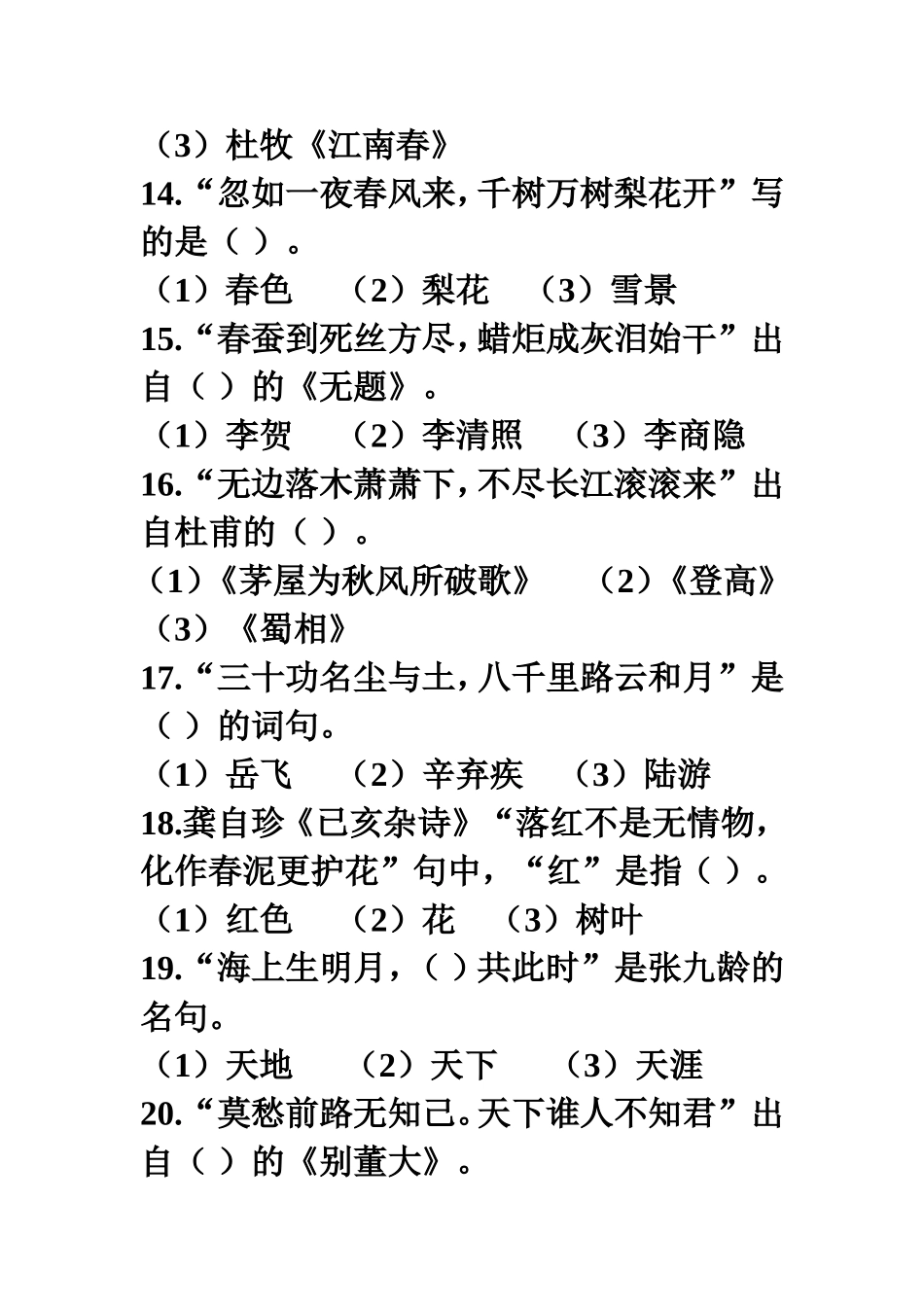 （3）杜牧《江南春》
14.“忽如一夜春风来，千树万树梨花开”写的是（ ）。
（1）春色　（2）梨花　（3）雪景
15.“春蚕到死丝方尽，蜡炬成灰泪始干”出自（ ）的《无题》。
（1）李贺　（2）李清照　（3）李商隐
16.“无边落木萧萧下，不尽长江滚滚来”出自杜甫的（ ）。
（1）《茅屋为秋风所破歌》　（2）《登高》
（3）《蜀相》
17.“三十功名尘与土，八千里路云和月”是（ ）的词句。
（1）岳飞　（2）辛弃疾　（3）陆游
18.龚自珍《已亥杂诗》“落红不是无情物，化作春泥更护花”句中，“红”是指（ ）。
（1）红色　（2）花　（3）树叶
19.“海上生明月，（ ）共此时”是张九龄的名句。
（1）天地　（2）天下　（3）天涯
20.“莫愁前路无知己。天下谁人不知君”出自（ ）的《别董大》。